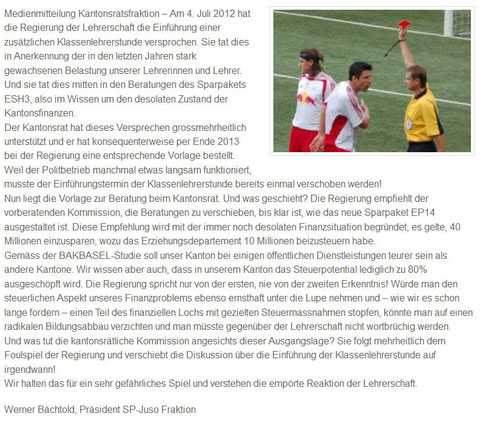 Medienmitteilung Kantonsratsfraktion – Am 4. Juli 2012 hat die Regierung der Lehrerschaft die Einführung einer zusätzlichen Klassenlehrerstunde versprochen. Sie tat dies in Anerkennung der in den letzten Jahren stark gewachsenen Belastung unserer Lehrerinnen und Lehrer. Und sie tat dies mitten in den Beratungen des Sparpakets ESH3, also im Wissen um den desolaten Zustand der Kantonsfinanzen.
Der Kantonsrat hat dieses Versprechen grossmehrheitlich unterstützt und er hat konsequenterweise per Ende 2013 bei der Regierung eine entsprechende Vorlage bestellt.
Weil der Politbetrieb manchmal etwas langsam funktioniert, musste der Einführungstermin der Klassenlehrerstunde bereits einmal verschoben werden!
Nun liegt die Vorlage zur Beratung beim Kantonsrat. Und was geschieht? Die Regierung empfiehlt der vorberatenden Kommission, die Beratungen zu verschieben, bis klar ist, wie das neue Sparpaket EP14 ausgestaltet ist. Diese Empfehlung wird mit der immer noch desolaten Finanzsituation begründet, es gelte, 40 Millionen einzusparen, wozu das Erziehungsdepartement 10 Millionen beizusteuern habe.
Gemäss der BAKBASEL-Studie soll unser Kanton bei einigen öffentlichen Dienstleistungen teurer sein als andere Kantone. Wir wissen aber auch, dass in unserem Kanton das Steuerpotential lediglich zu 80% ausgeschöpft wird. Die Regierung spricht nur von der ersten, nie von der zweiten Erkenntnis! Würde man den steuerlichen Aspekt unseres Finanzproblems ebenso ernsthaft unter die Lupe nehmen und – wie wir es schon lange fordern – einen Teil des finanziellen Lochs mit gezielten Steuermassnahmen stopfen, könnte man auf einen radikalen Bildungsabbau verzichten und man müsste gegenüber der Lehrerschaft nicht wortbrüchig werden.
Und was tut die kantonsrätliche Kommission angesichts dieser Ausgangslage? Sie folgt mehrheitlich dem Foulspiel der Regierung und verschiebt die Diskussion über die Einführung der Klassenlehrerstunde auf irgendwann!
Wir halten das für ein sehr gefährliches Spiel und verstehen die empörte Reaktion der Lehrerschaft.

Werner Bächtold, Präsident SP-Juso Fraktion